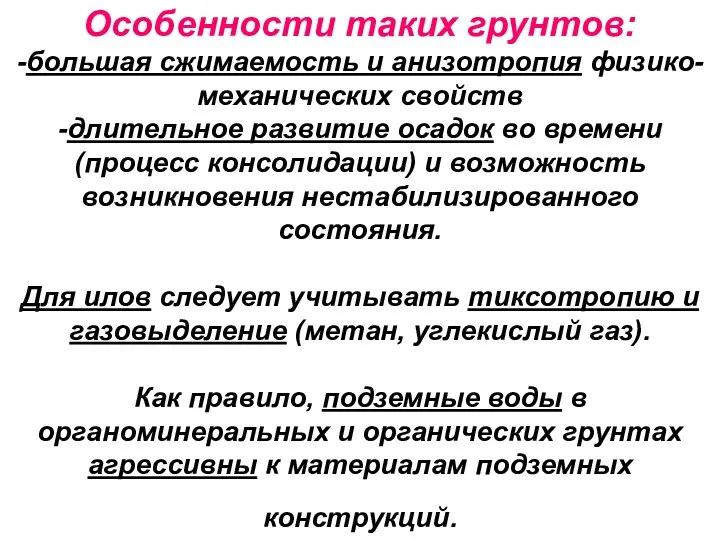 Особенности таких грунтов:
-большая сжимаемость и анизотропия физико-механических свойств
-длительное развитие осадок во времени (процесс консолидации) и возможность возникновения нестабилизированного состояния.

Для илов следует учитывать тиксотропию и газовыделение (метан, углекислый газ).

Как правило, подземные воды в органоминеральных и органических грунтах агрессивны к материалам подземных

конструкций.